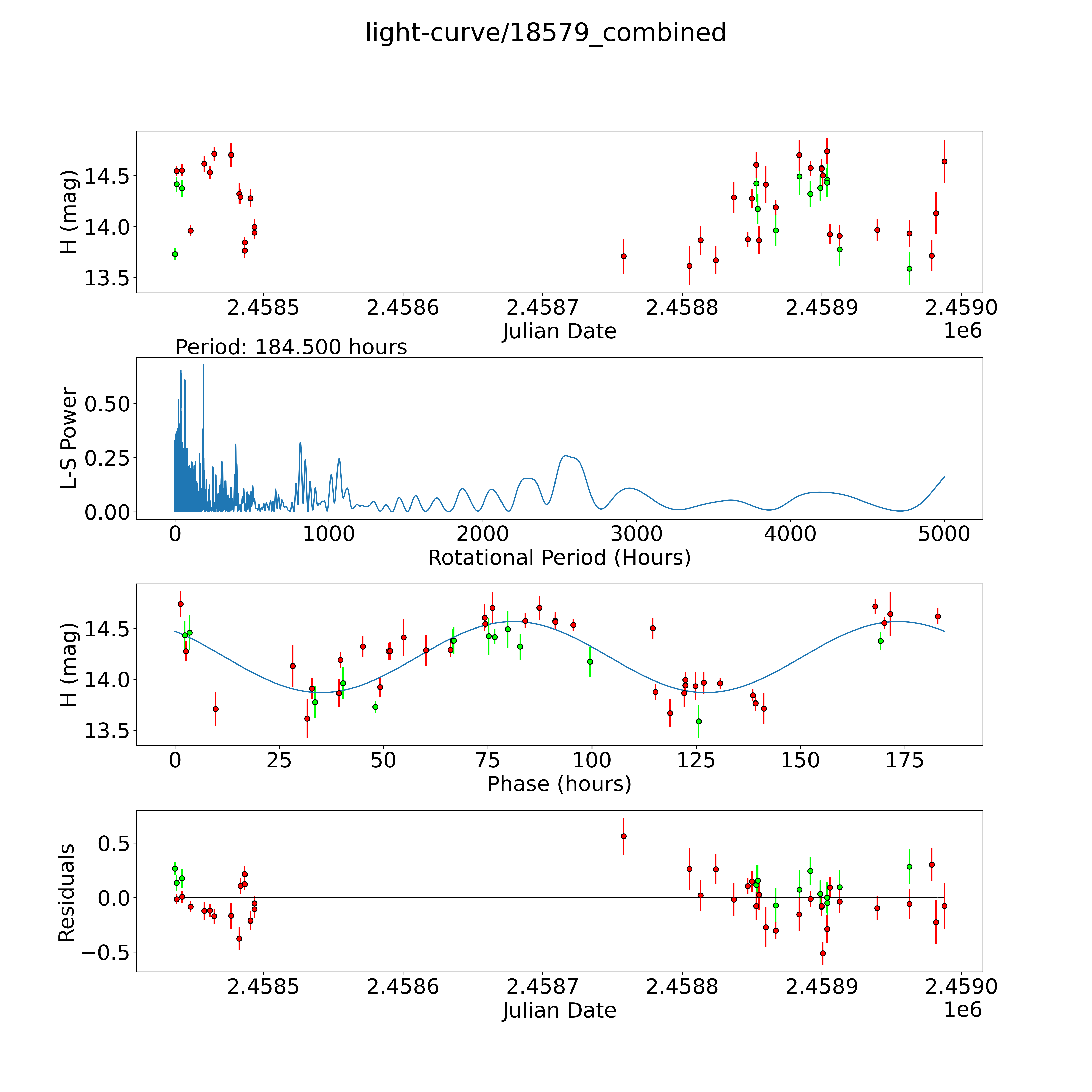 light-curve/18579_combined

H (mag)
14.5
14.0
13.5
2.4585
2.4586
2.4587
2.4588
2.4589
2.4590
Julian Date
1e6

Period: 184.500 hours

L-S Power
0.50
0.25
0.00
0
1000
2000
3000
4000
5000
Rotational Period (Hours)

H (mag)
14.5
14.0
13.5
0
25
50
75
100
125
150
175
Phase (hours)

Residuals
0.5
0.0
−0.5
2.4585
2.4586
2.4587
2.4588
2.4589
2.4590
Julian Date
1e6